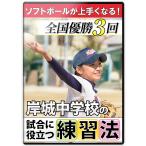 ソフトボールが上手くなる！

全国優勝3回

岸城中学校の

試合に役立つ練習法